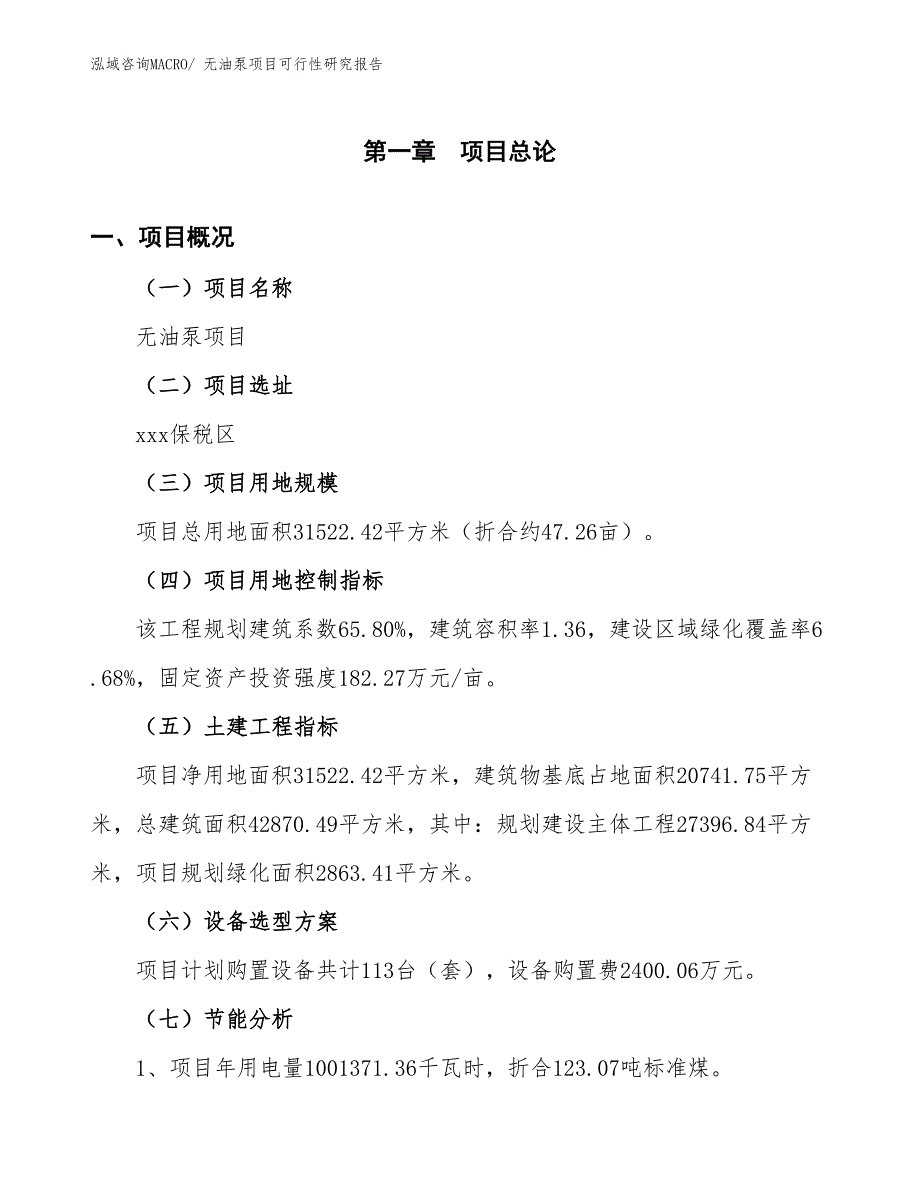 泓域咨询MACRO/ 无油泵项目可行性研究报告

第一章　项目总论

一、项目概况

（一）项目名称

无油泵项目

（二）项目选址

xxx保税区

（三）项目用地规模

项目总用地面积31522.42平方米（折合约47.26亩）。

（四）项目用地控制指标

该工程规划建筑系数65.80%，建筑容积率1.36，建设区域绿化覆盖率6.68%，固定资产投资强度182.27万元/亩。

（五）土建工程指标

项目净用地面积31522.42平方米，建筑物基底占地面积20741.75平方米，总建筑面积42870.49平方米，其中：规划建设主体工程27396.84平方米，项目规划绿化面积2863.41平方米。

（六）设备选型方案

项目计划购置设备共计113台（套），设备购置费2400.06万元。

（七）节能分析

1、项目年用电量1001371.36千瓦时，折合123.07吨标准煤。